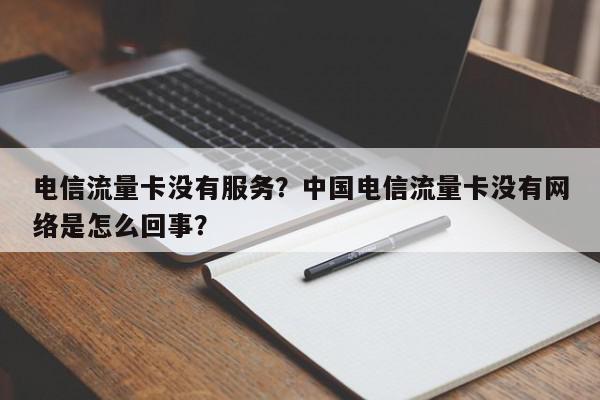 电信流量卡没有服务？中国电信流量卡没有网络是怎么回事？